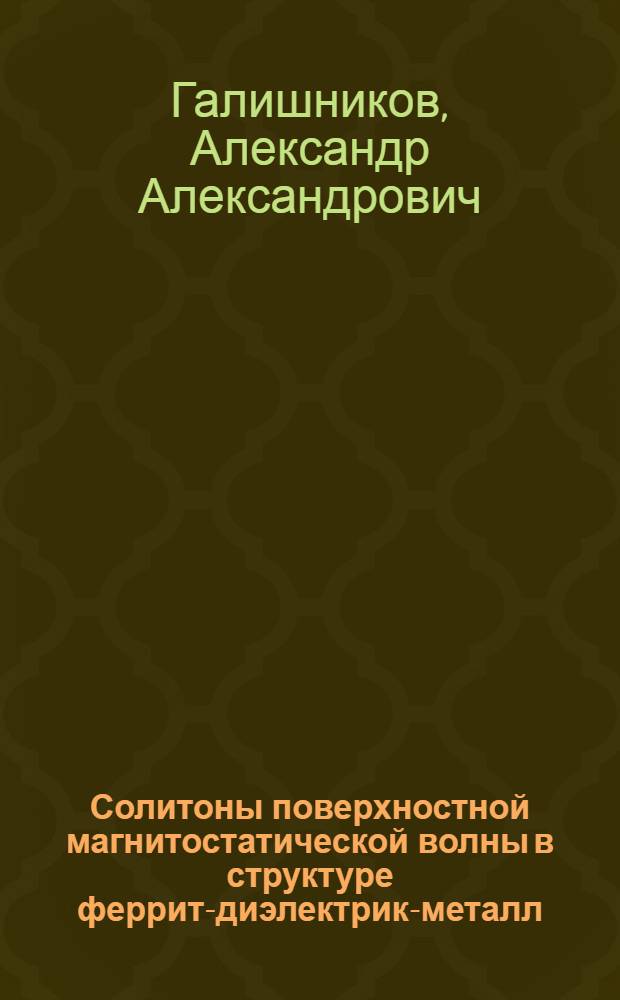 Галишников, Александр Александрович

Солитоны поверхностной магнитостатической волны в структуре феррит-диэлектрик-металл